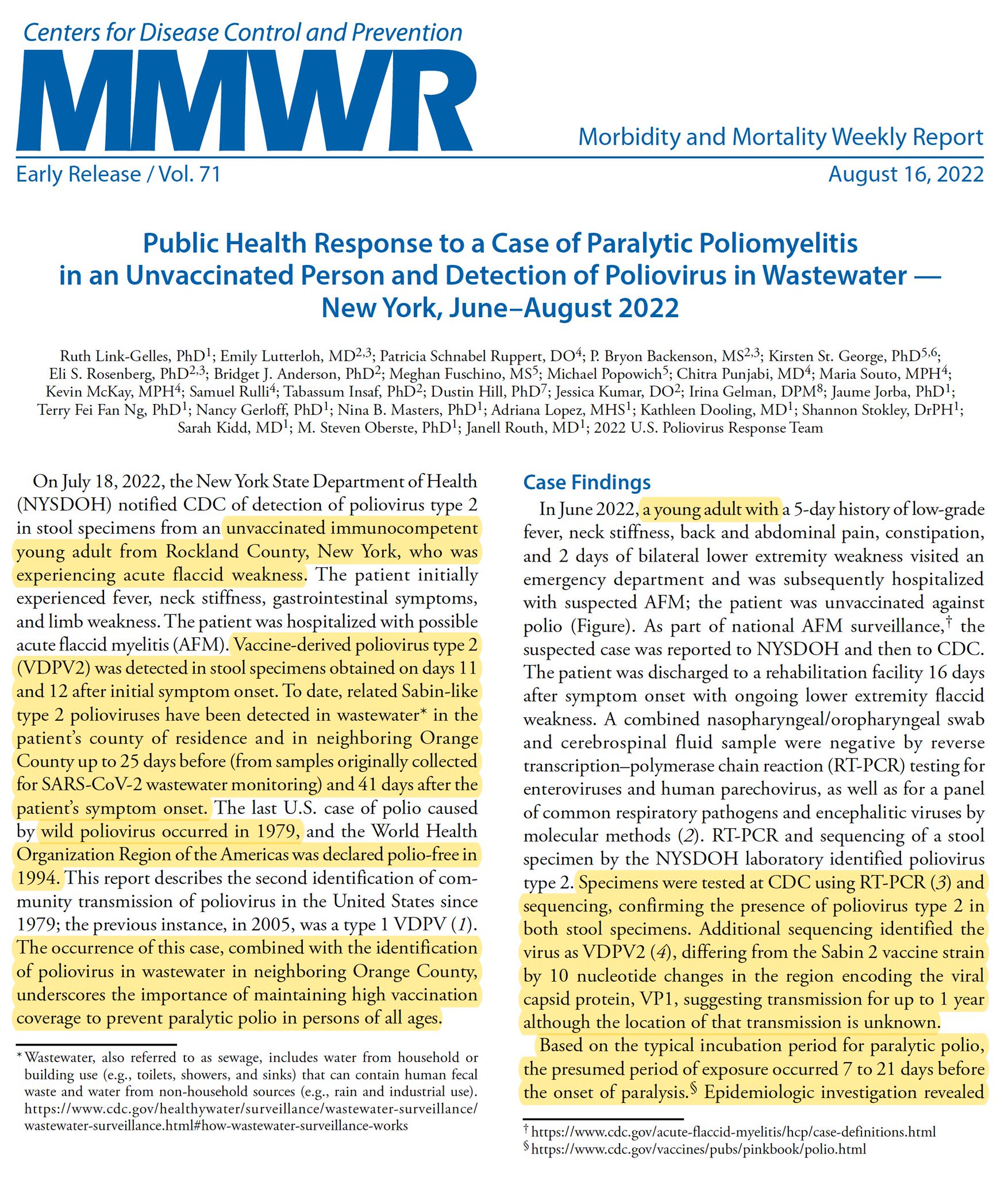 Centers for Disease Control and Prevention

MMWR

Morbidity and Mortality Weekly Report

Early Release / Vol. 71

August 16, 2022

Public Health Response to a Case of Paralytic Poliomyelitis in an Unvaccinated Person and Detection of Poliovirus in Wastewater — New York, June–August 2022

Ruth Link-Gelles, PhD$^1$; Emily Lutterloh, MD$^{2,3}$; Patricia Schnabel Ruppert, DO$^4$; P. Bryon Backenson, MS$^{2,3}$; Kirsten St. George, PhD$^{5,6}$; Eli S. Rosenberg, PhD$^{2,3}$; Bridget J. Anderson, PhD$^2$; Meghan Fuschino, MS$^5$; Michael Popowich$^5$; Chitra Punjabi, MD$^4$; Maria Souto, MPH$^4$; Kevin McKay, MPH$^4$; Samuel Rulli$^4$; Tabassum Insaf, PhD$^2$; Dustin Hill, PhD$^7$; Jessica Kumar, DO$^2$; Irina Gelman, DPM$^8$; Jaume Jorba, PhD$^1$; Terry Fei Fan Ng, PhD$^1$; Nancy Gerloff, PhD$^1$; Nina B. Masters, PhD$^1$; Adriana Lopez, MHS$^1$; Kathleen Dooling, MD$^1$; Shannon Stokley, DrPH$^1$; Sarah Kidd, MD$^1$; M. Steven Oberste, PhD$^1$; Janell Routh, MD$^1$; 2022 U.S. Poliovirus Response Team

On July 18, 2022, the New York State Department of Health (NYSDOH) notified CDC of detection of poliovirus type 2 in stool specimens from an unvaccinated immunocompetent young adult from Rockland County, New York, who was experiencing acute flaccid weakness. The patient initially experienced fever, neck stiffness, gastrointestinal symptoms, and limb weakness. The patient was hospitalized with possible acute flaccid myelitis (AFM). Vaccine-derived poliovirus type 2 (VDPV2) was detected in stool specimens obtained on days 11 and 12 after initial symptom onset. To date, related Sabin-like type 2 polioviruses have been detected in wastewater* in the patient's county of residence and in neighboring Orange County up to 25 days before (from samples originally collected for SARS-CoV-2 wastewater monitoring) and 41 days after the patient's symptom onset. The last U.S. case of polio caused by wild poliovirus occurred in 1979, and the World Health Organization Region of the Americas was declared polio-free in 1994. This report describes the second identification of community transmission of poliovirus in the United States since 1979; the previous instance, in 2005, was a type 1 VDPV (1). The occurrence of this case, combined with the identification of poliovirus in wastewater in neighboring Orange County, underscores the importance of maintaining high vaccination coverage to prevent paralytic polio in persons of all ages.

* Wastewater, also referred to as sewage, includes water from household or building use (e.g., toilets, showers, and sinks) that can contain human fecal waste and water from non-household sources (e.g., rain and industrial use). https://www.cdc.gov/healthywater/surveillance/wastewater-surveillance/wastewater-surveillance.html#how-wastewater-surveillance-works

Case Findings

In June 2022, a young adult with a 5-day history of low-grade fever, neck stiffness, back and abdominal pain, constipation, and 2 days of bilateral lower extremity weakness visited an emergency department and was subsequently hospitalized with suspected AFM; the patient was unvaccinated against polio (Figure). As part of national AFM surveillance,† the suspected case was reported to NYSDOH and then to CDC. The patient was discharged to a rehabilitation facility 16 days after symptom onset with ongoing lower extremity flaccid weakness. A combined nasopharyngeal/oropharyngeal swab and cerebrospinal fluid sample were negative by reverse transcription–polymerase chain reaction (RT-PCR) testing for enteroviruses and human parechovirus, as well as for a panel of common respiratory pathogens and encephalitic viruses by molecular methods (2). RT-PCR and sequencing of a stool specimen by the NYSDOH laboratory identified poliovirus type 2. Specimens were tested at CDC using RT-PCR (3) and sequencing, confirming the presence of poliovirus type 2 in both stool specimens. Additional sequencing identified the virus as VDPV2 (4), differing from the Sabin 2 vaccine strain by 10 nucleotide changes in the region encoding the viral capsid protein, VP1, suggesting transmission for up to 1 year although the location of that transmission is unknown.

Based on the typical incubation period for paralytic polio, the presumed period of exposure occurred 7 to 21 days before the onset of paralysis.§ Epidemiologic investigation revealed

† https://www.cdc.gov/acute-flaccid-myelitis/hcp/case-definitions.html
§ https://www.cdc.gov/vaccines/pubs/pinkbook/polio.html